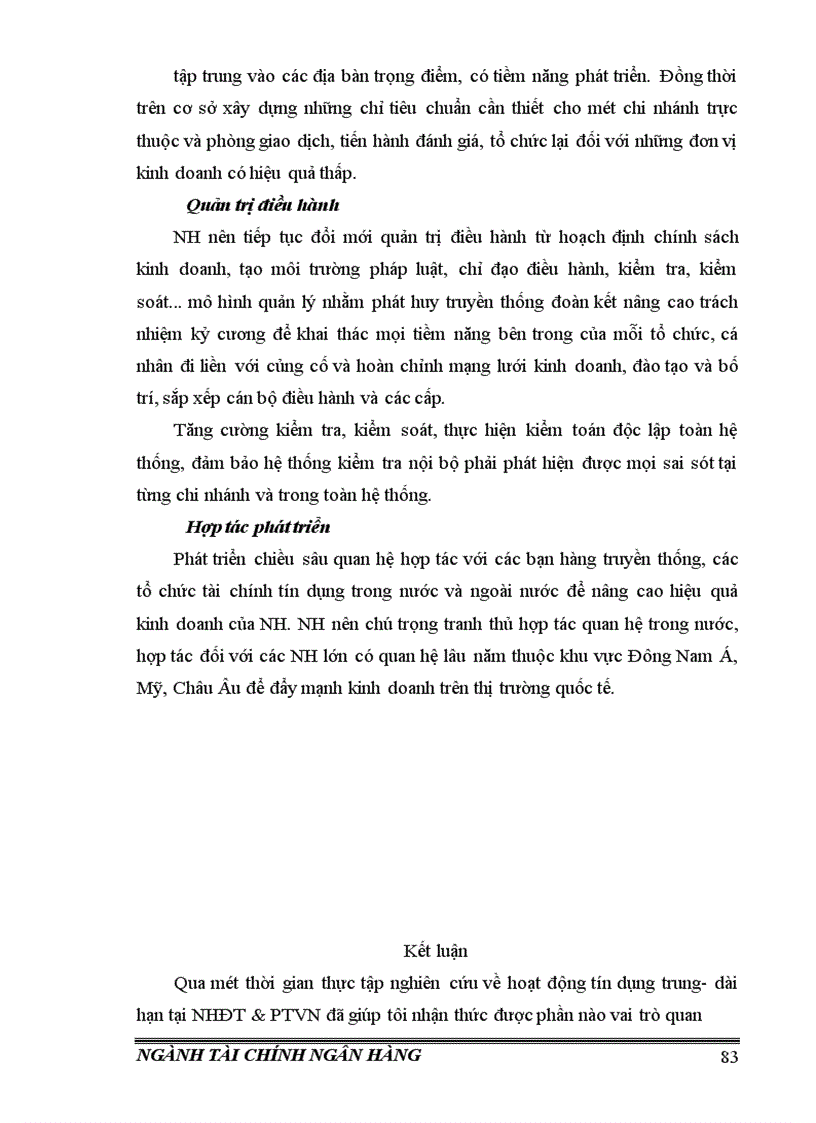 tập trung vào các địa bàn trọng điểm, có tiềm năng phát triển. Đồng thời trên cơ sở xây dựng những chỉ tiêu chuẩn cần thiết cho mét chi nhánh trực thuộc và phòng giao dịch, tiến hành đánh giá, tổ chức lại đối với những đơn vị kinh doanh có hiệu quả thấp.

Quản trị điều hành

NH nên tiếp tục đổi mới quản trị điều hành từ hoạch định chính sách kinh doanh, tạo môi trường pháp luật, chỉ đạo điều hành, kiểm tra, kiểm soát... mô hình quản lý nhằm phát huy truyền thống đoàn kết nâng cao trách nhiệm kỷ cương để khai thác mọi tiềm năng bên trong của mỗi tổ chức, cá nhân đi liền với củng cố và hoàn chỉnh mạng lưới kinh doanh, đào tạo và bố trí, sắp xếp cán bộ điều hành và các cấp.

Tăng cường kiểm tra, kiểm soát, thực hiện kiểm toán độc lập toàn hệ thống, đảm bảo hệ thống kiểm tra nội bộ phải phát hiện được mọi sai sót tại từng chi nhánh và trong toàn hệ thống.

Hợp tác phát triển

Phát triển chiều sâu quan hệ hợp tác với các bạn hàng truyền thống, các tổ chức tài chính tín dụng trong nước và ngoài nước để nâng cao hiệu quả kinh doanh của NH. NH nên chú trọng tranh thủ hợp tác quan hệ trong nước, hợp tác đối với các NH lớn có quan hệ lâu năm thuộc khu vực Đông Nam Á, Mỹ, Châu Âu để đẩy mạnh kinh doanh trên thị trường quốc tế.

Kết luận

Qua mét thời gian thực tập nghiên cứu về hoạt động tín dụng trung- dài hạn tại NHĐT & PTVN đã giúp tôi nhận thức được phần nào vai trò quan

NGÀNH TÀI CHÍNH NGÂN HÀNG 83